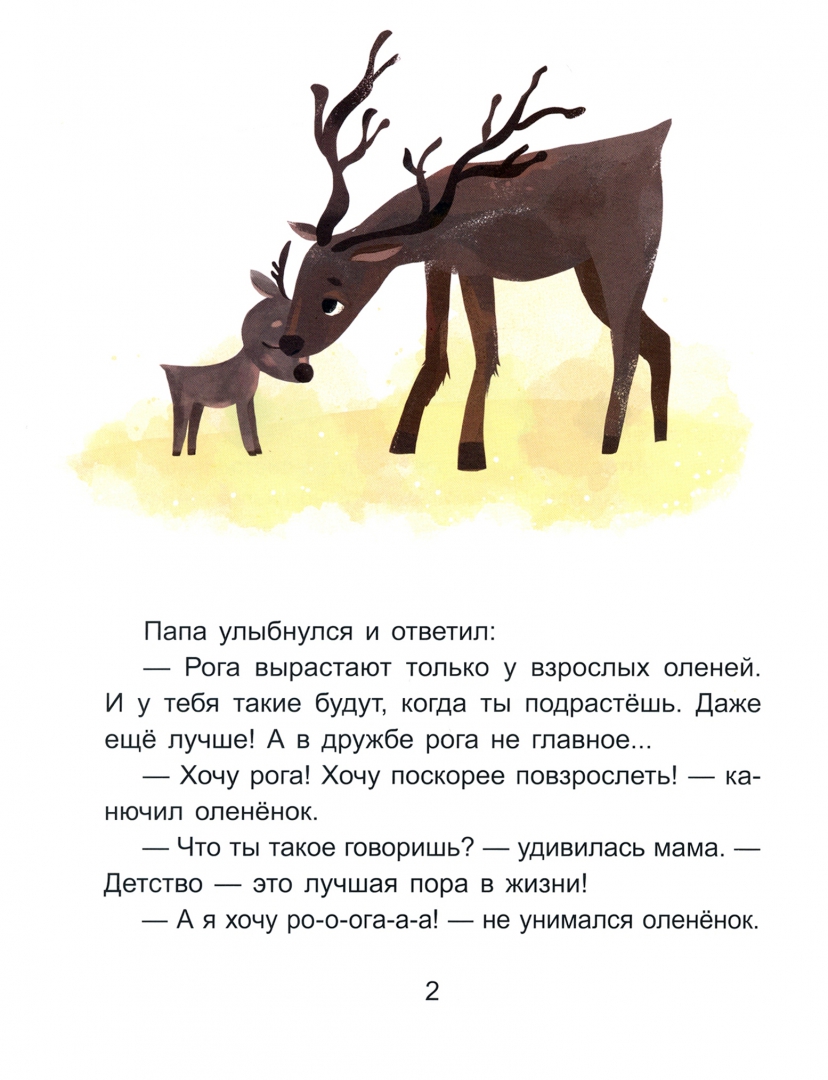 Папа улыбнулся и ответил:

— Рога вырастают только у взрослых оленей. И у тебя такие будут, когда ты подрастёшь. Даже ещё лучше! А в дружбе рога не главное...

— Хочу рога! Хочу поскорее повзрослеть! — канючил оленёнок.

— Что ты такое говоришь? — удивилась мама. — Детство — это лучшая пора в жизни!

— А я хочу ро-о-ога-а-а! — не унимался оленёнок.

2